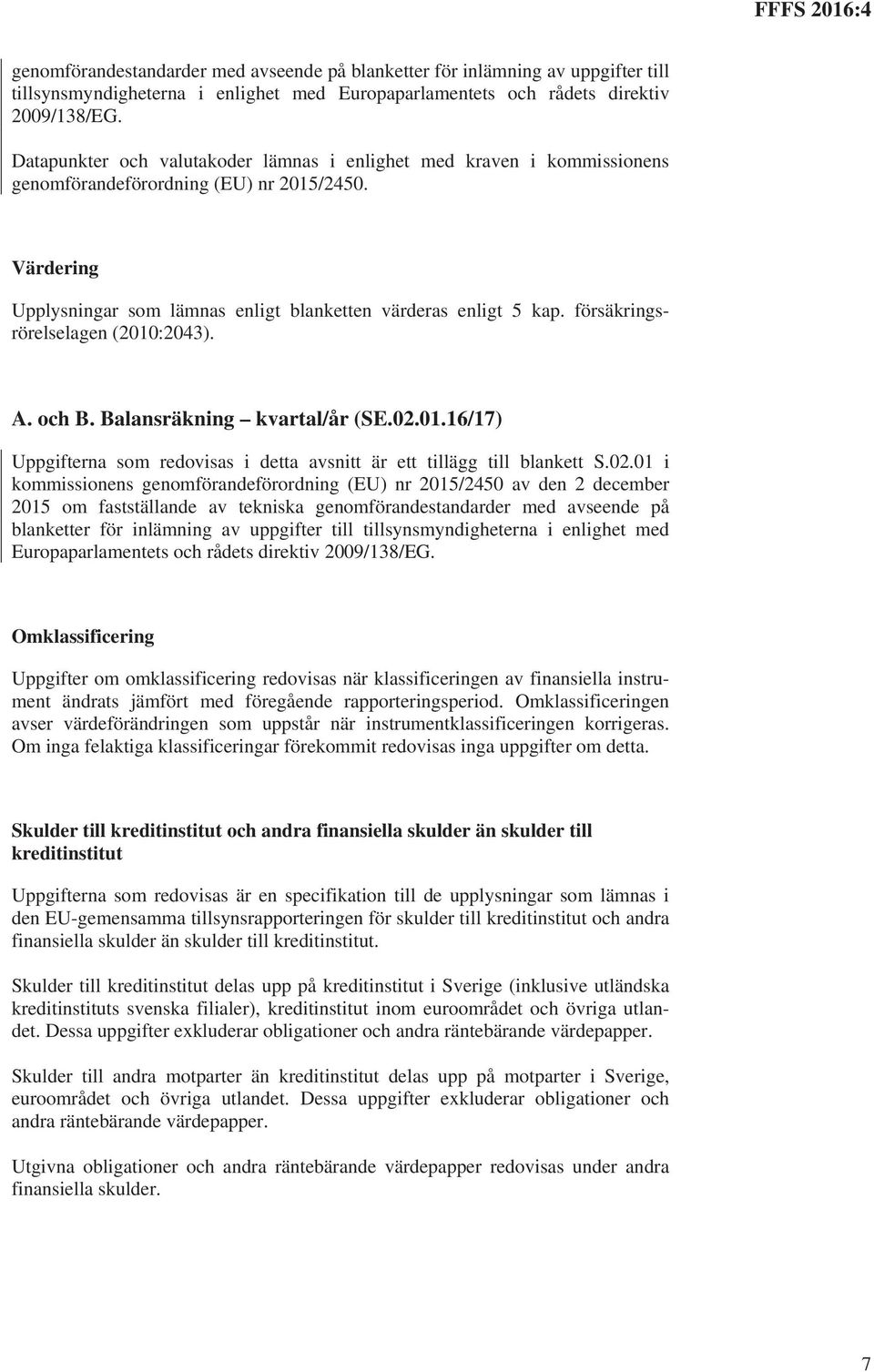 FFFS 2016:4

genomförandestandarder med avseende på blanketter för inlämning av uppgifter till tillsynsmyndigheterna i enlighet med Europaparlamentets och rådets direktiv 2009/138/EG.

Datapunkter och valutakoder lämnas i enlighet med kraven i kommissionens genomförandeförordning (EU) nr 2015/2450.

Värdering

Upplysningar som lämnas enligt blanketten värderas enligt 5 kap. försäkringsrörelselagen (2010:2043).

A. och B. Balansräkning – kvartal/år (SE.02.01.16/17)

Uppgifterna som redovisas i detta avsnitt är ett tillägg till blankett S.02.01 i kommissionens genomförandeförordning (EU) nr 2015/2450 av den 2 december 2015 om fastställande av tekniska genomförandestandarder med avseende på blanketter för inlämning av uppgifter till tillsynsmyndigheterna i enlighet med Europaparlamentets och rådets direktiv 2009/138/EG.

Omklassificering

Uppgifter om omklassificering redovisas när klassificeringen av finansiella instrument ändrats jämfört med föregående rapporteringsperiod. Omklassificeringen avser värdeförändringen som uppstår när instrumentklassificeringen korrigeras. Om inga felaktiga klassificeringar förekommit redovisas inga uppgifter om detta.

Skulder till kreditinstitut och andra finansiella skulder än skulder till kreditinstitut

Uppgifterna som redovisas är en specifikation till de upplysningar som lämnas i den EU-gemensamma tillsynsrapporteringen för skulder till kreditinstitut och andra finansiella skulder än skulder till kreditinstitut.

Skulder till kreditinstitut delas upp på kreditinstitut i Sverige (inklusive utländska kreditinstituts svenska filialer), kreditinstitut inom euroområdet och övriga utlandet. Dessa uppgifter exkluderar obligationer och andra räntebärande värdepapper.

Skulder till andra motparter än kreditinstitut delas upp på motparter i Sverige, euroområdet och övriga utlandet. Dessa uppgifter exkluderar obligationer och andra räntebärande värdepapper.

Utgivna obligationer och andra räntebärande värdepapper redovisas under andra finansiella skulder.

7